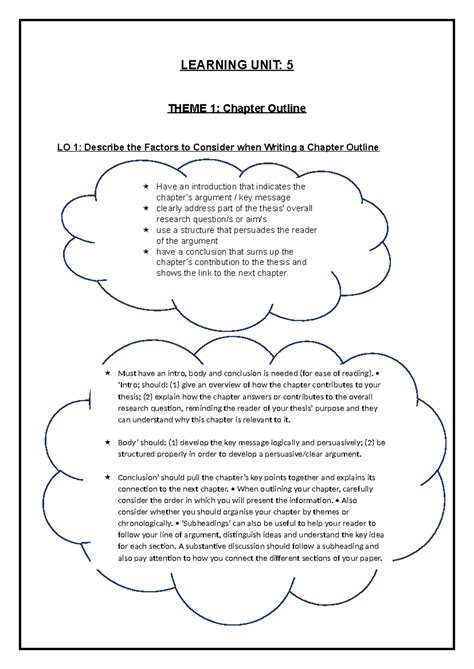 LEARNING UNIT: 5

THEME 1: Chapter Outline

LO 1: Describe the Factors to Consider when Writing a Chapter Outline

★ Have an introduction that indicates the chapter's argument / key message
★ clearly address part of the thesis' overall research question/s or aim/s
★ use a structure that persuades the reader of the argument
★ have a conclusion that sums up the chapter's contribution to the thesis and shows the link to the next chapter.

★ Must have an intro, body and conclusion is needed (for ease of reading). • 'Intro; should: (1) give an overview of how the chapter contributes to your thesis; (2) explain how the chapter answers or contributes to the overall research question, reminding the reader of your thesis' purpose and they can understand why this chapter is relevant to it.

★ Body' should: (1) develop the key message logically and persuasively; (2) be structured properly in order to develop a persuasive/clear argument.

★ Conclusion' should pull the chapter's key points together and explains its connection to the next chapter. • When outlining your chapter, carefully consider the order in which you will present the information. • Also consider whether you should organise your chapter by themes or chronologically. • 'Subheadings' can also be useful to help your reader to follow your line of argument, distinguish ideas and understand the key idea for each section. A substantive discussion should follow a subheading and also pay attention to how you connect the different sections of your paper.